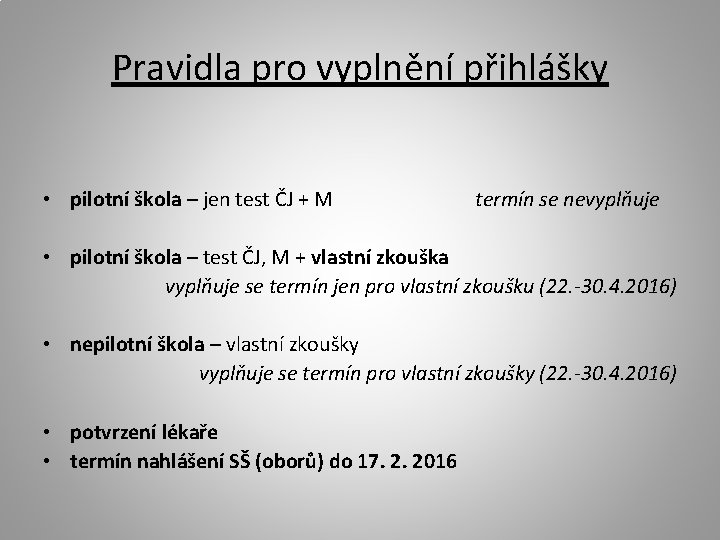 Pravidla pro vyplnění přihlášky

• pilotní škola – jen test ČJ + M termín se nevyplňuje

• pilotní škola – test ČJ, M + vlastní zkouška
vyplňuje se termín jen pro vlastní zkoušku (22.-30.4.2016)

• nepilotní škola – vlastní zkoušky
vyplňuje se termín pro vlastní zkoušky (22.-30.4.2016)

• potvrzení lékaře
• termín nahlášení SŠ (oborů) do 17. 2. 2016